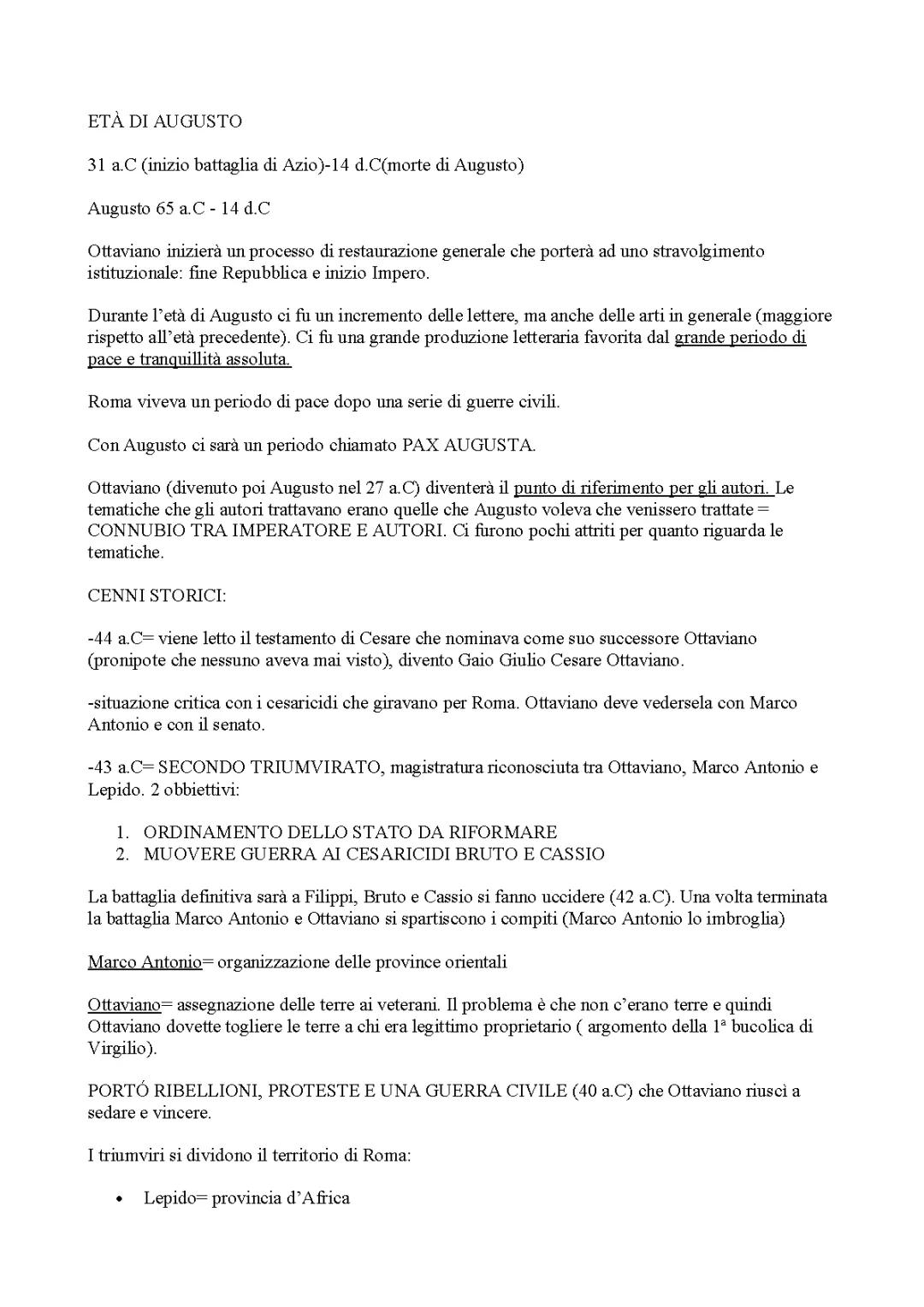 ETÀ DI AUGUSTO

31 a.C (inizio battaglia di Azio)-14 d.C(morte di Augusto)

Augusto 65 a.C - 14 d.C

Ottaviano inizierà un processo di restaurazione generale che porterà ad uno stravolgimento istituzionale: fine Repubblica e inizio Impero.

Durante l'età di Augusto ci fu un incremento delle lettere, ma anche delle arti in generale (maggiore rispetto all'età precedente). Ci fu una grande produzione letteraria favorita dal grande periodo di pace e tranquillità assoluta.

Roma viveva un periodo di pace dopo una serie di guerre civili.

Con Augusto ci sarà un periodo chiamato PAX AUGUSTA.

Ottaviano (divenuto poi Augusto nel 27 a.C) diventerà il punto di riferimento per gli autori. Le tematiche che gli autori trattavano erano quelle che Augusto voleva che venissero trattate = CONNUBIO TRA IMPERATORE E AUTORI. Ci furono pochi attriti per quanto riguarda le tematiche.

CENNI STORICI:

-44 a.C= viene letto il testamento di Cesare che nominava come suo successore Ottaviano (pronipote che nessuno aveva mai visto), divento Gaio Giulio Cesare Ottaviano.

-situazione critica con i cesaricidi che giravano per Roma. Ottaviano deve vedersela con Marco Antonio e con il senato.

-43 a.C= SECONDO TRIUMVIRATO, magistratura riconosciuta tra Ottaviano, Marco Antonio e Lepido. 2 obbiettivi:

1. ORDINAMENTO DELLO STATO DA RIFORMARE
2. MUOVERE GUERRA AI CESARICIDI BRUTO E CASSIO

La battaglia definitiva sarà a Filippi, Bruto e Cassio si fanno uccidere (42 a.C). Una volta terminata la battaglia Marco Antonio e Ottaviano si spartiscono i compiti (Marco Antonio lo imbroglia)

Marco Antonio= organizzazione delle province orientali

Ottaviano= assegnazione delle terre ai veterani. Il problema è che non c'erano terre e quindi Ottaviano dovette togliere le terre a chi era legittimo proprietario ( argomento della 1ª bucolica di Virgilio).

PORTÓ RIBELLIONI, PROTESTE E UNA GUERRA CIVILE (40 a.C) che Ottaviano riuscì a sedare e vincere.

I triumviri si dividono il territorio di Roma:

• Lepido= provincia d'Africa